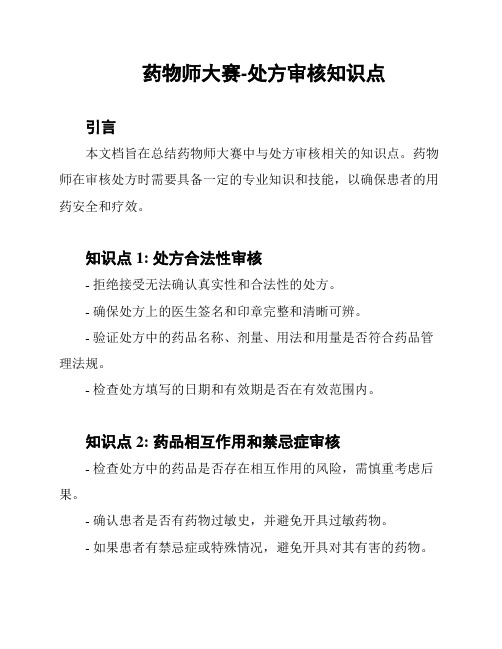 药物师大赛-处方审核知识点

引言

本文档旨在总结药物师大赛中与处方审核相关的知识点。药物师在审核处方时需要具备一定的专业知识和技能，以确保患者的用药安全和疗效。

知识点 1: 处方合法性审核

- 拒绝接受无法确认真实性和合法性的处方。

- 确保处方上的医生签名和印章完整和清晰可辨。

- 验证处方中的药品名称、剂量、用法和用量是否符合药品管理法规。

- 检查处方填写的日期和有效期是否在有效范围内。

知识点 2: 药品相互作用和禁忌症审核

- 检查处方中的药品是否存在相互作用的风险，需慎重考虑后果。

- 确认患者是否有药物过敏史，并避免开具过敏药物。

- 如果患者有禁忌症或特殊情况，避免开具对其有害的药物。